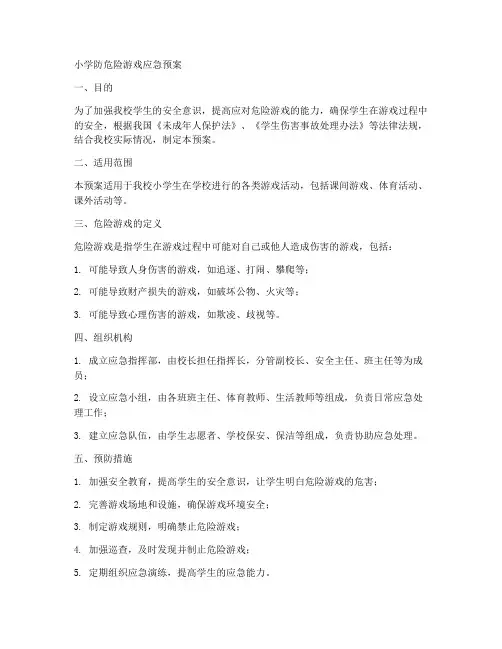 小学防危险游戏应急预案

一、目的

为了加强我校学生的安全意识，提高应对危险游戏的能力，确保学生在游戏过程中的安全，根据我国《未成年人保护法》、《学生伤害事故处理办法》等法律法规，结合我校实际情况，制定本预案。

二、适用范围

本预案适用于我校小学生在学校进行的各类游戏活动，包括课间游戏、体育活动、课外活动等。

三、危险游戏的定义

危险游戏是指学生在游戏过程中可能对自己或他人造成伤害的游戏，包括：

1. 可能导致人身伤害的游戏，如追逐、打闹、攀爬等；

2. 可能导致财产损失的游戏，如破坏公物、火灾等；

3. 可能导致心理伤害的游戏，如欺凌、歧视等。

四、组织机构

1. 成立应急指挥部，由校长担任指挥长，分管副校长、安全主任、班主任等为成员；

2. 设立应急小组，由各班班主任、体育教师、生活教师等组成，负责日常应急处理工作；

3. 建立应急队伍，由学生志愿者、学校保安、保洁等组成，负责协助应急处理。

五、预防措施

1. 加强安全教育，提高学生的安全意识，让学生明白危险游戏的危害；

2. 完善游戏场地和设施，确保游戏环境安全；

3. 制定游戏规则，明确禁止危险游戏；

4. 加强巡查，及时发现并制止危险游戏；

5. 定期组织应急演练，提高学生的应急能力。